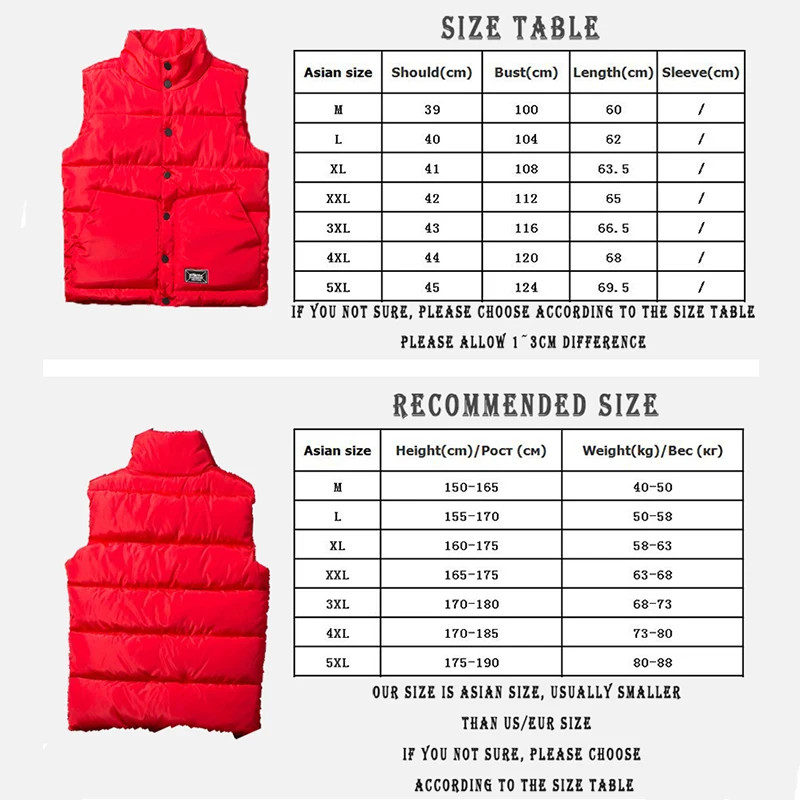 SIZE TABLE

| Asian size | Should(cm) | Bust(cm) | Length(cm) | Sleeve(cm) |
|---|---|---|---|---|
| M | 39 | 100 | 60 | / |
| L | 40 | 104 | 62 | / |
| XL | 41 | 108 | 63.5 | / |
| XXL | 42 | 112 | 65 | / |
| 3XL | 43 | 116 | 66.5 | / |
| 4XL | 44 | 120 | 68 | / |
| 5XL | 45 | 124 | 69.5 | / |

IF YOU NOT SURE, PLEASE CHOOSE ACCORDING TO THE SIZE TABLE

PLEASE ALLOW 1~3CM DIFFERENCE

RECOMMENDED SIZE

| Asian size | Height(cm)/Рост (см) | Weight(kg)/Вес (кг) |
|---|---|---|
| M | 150-165 | 40-50 |
| L | 155-170 | 50-58 |
| XL | 160-175 | 58-63 |
| XXL | 165-175 | 63-68 |
| 3XL | 170-180 | 68-73 |
| 4XL | 170-185 | 73-80 |
| 5XL | 175-190 | 80-88 |

OUR SIZE IS ASIAN SIZE, USUALLY SMALLER THAN US/EUR SIZE

IF YOU NOT SURE, PLEASE CHOOSE ACCORDING TO THE SIZE TABLE